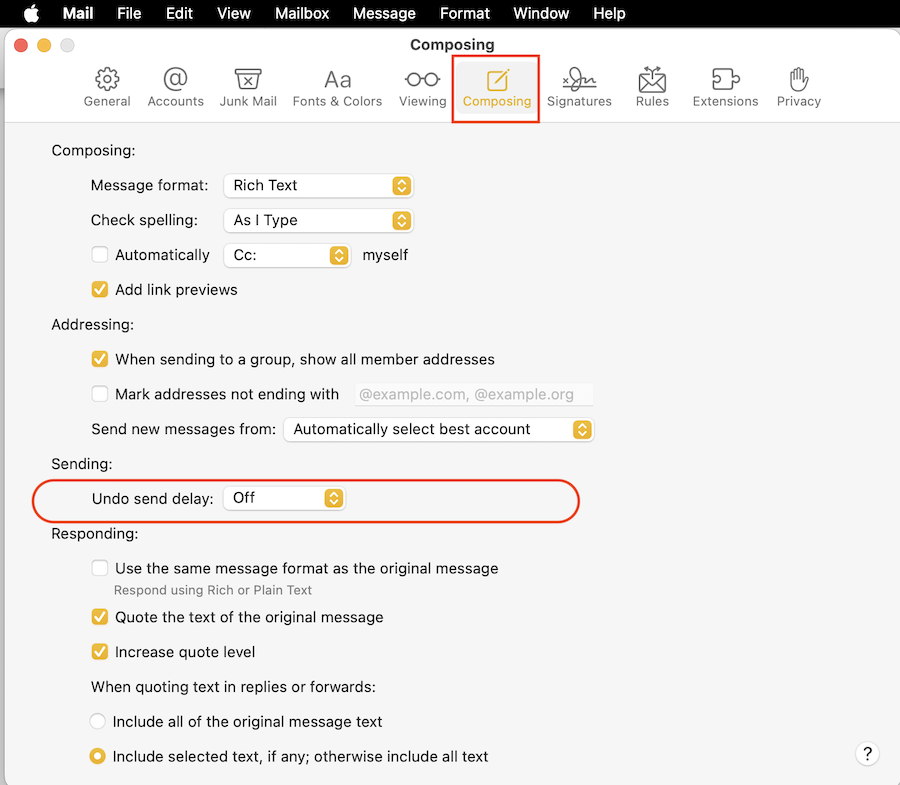 Mail File Edit View Mailbox Message Format Window Help

Composing

General Accounts Junk Mail Fonts & Colors Viewing Composing Signatures Rules Extensions Privacy

Composing:

Message format: Rich Text

Check spelling: As I Type

Automatically Cc: myself

Add link previews

Addressing:

When sending to a group, show all member addresses

Mark addresses not ending with @example.com, @example.org

Send new messages from: Automatically select best account

Sending:

Undo send delay: Off

Responding:

Use the same message format as the original message
Respond using Rich or Plain Text

Quote the text of the original message

Increase quote level

When quoting text in replies or forwards:

Include all of the original message text

Include selected text, if any; otherwise include all text

?